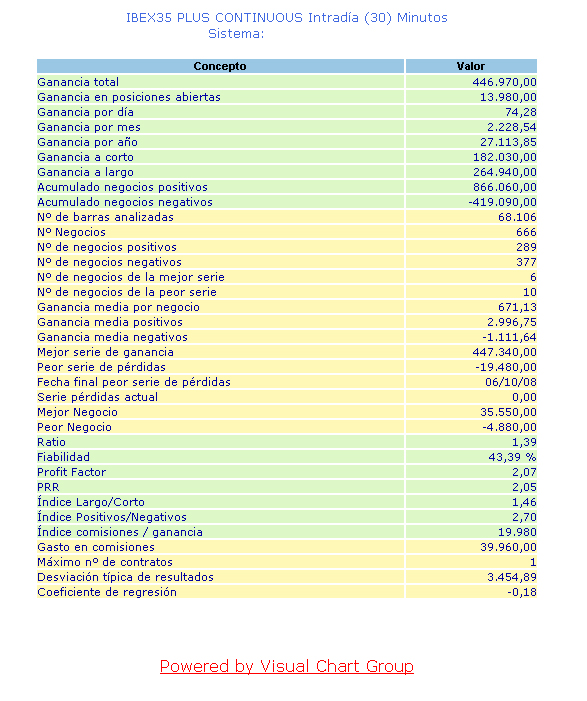 IBEX35 PLUS CONTINUOUS Intradía (30) Minutos
Sistema:

| Concepto | Valor |
|---|---|
| Ganancia total | 446.970,00 |
| Ganancia en posiciones abiertas | 13.980,00 |
| Ganancia por día | 74,28 |
| Ganancia por mes | 2.228,54 |
| Ganancia por año | 27.113,85 |
| Ganancia a corto | 182.030,00 |
| Ganancia a largo | 264.940,00 |
| Acumulado negocios positivos | 866.060,00 |
| Acumulado negocios negativos | -419.090,00 |
| Nº de barras analizadas | 68.106 |
| Nº Negocios | 666 |
| Nº de negocios positivos | 289 |
| Nº de negocios negativos | 377 |
| Nº de negocios de la mejor serie | 6 |
| Nº de negocios de la peor serie | 10 |
| Ganancia media por negocio | 671,13 |
| Ganancia media positivos | 2.996,75 |
| Ganancia media negativos | -1.111,64 |
| Mejor serie de ganancia | 447.340,00 |
| Peor serie de pérdidas | -19.480,00 |
| Fecha final peor serie de pérdidas | 06/10/08 |
| Serie pérdidas actual | 0,00 |
| Mejor Negocio | 35.550,00 |
| Peor Negocio | -4.880,00 |
| Ratio | 1,39 |
| Fiabilidad | 43,39 % |
| Profit Factor | 2,07 |
| PRR | 2,05 |
| Índice Largo/Corto | 1,46 |
| Índice Positivos/Negativos | 2,70 |
| Índice comisiones / ganancia | 19.980 |
| Gasto en comisiones | 39.960,00 |
| Máximo nº de contratos | 1 |
| Desviación típica de resultados | 3.454,89 |
| Coeficiente de regresión | -0,18 |

Powered by Visual Chart Group